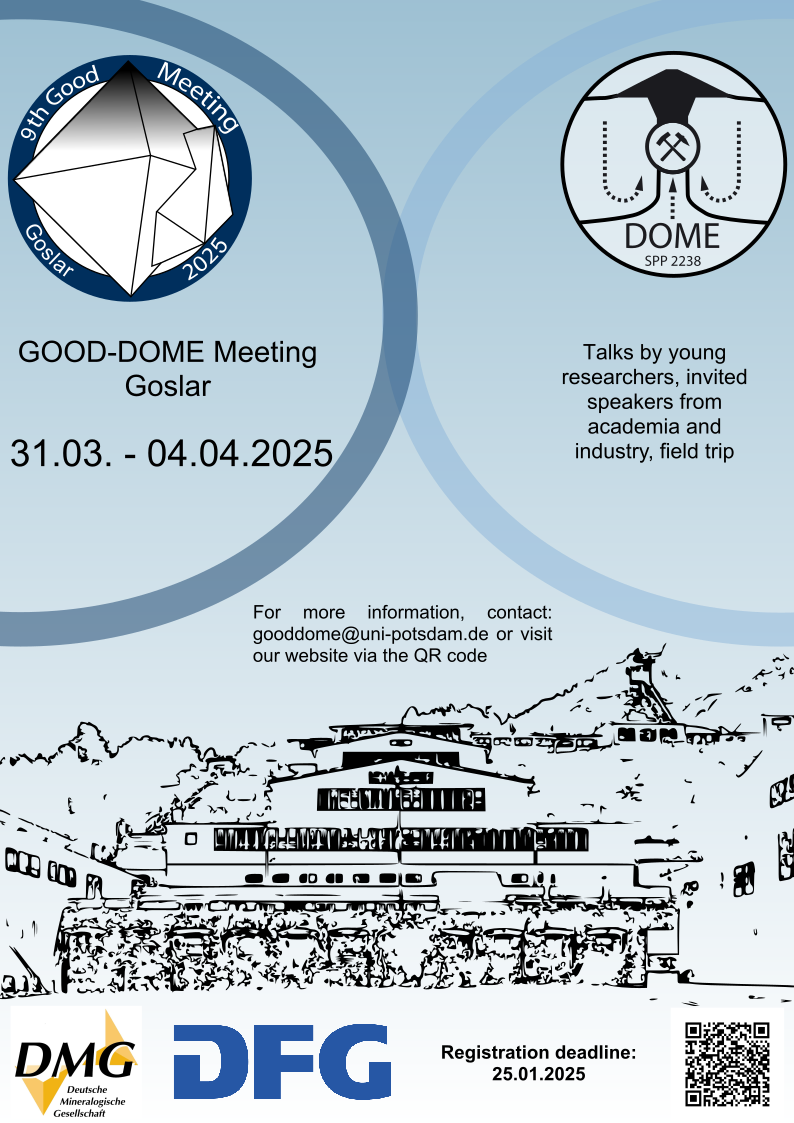 9th Good Meeting
Goslar 2025

DOME
SPP 2238

GOOD-DOME Meeting
Goslar

31.03. - 04.04.2025

Talks by young researchers, invited speakers from academia and industry, field trip

For more information, contact: gooddome@uni-potsdam.de or visit our website via the QR code

DMG
Deutsche Mineralogische Gesellschaft

DFG

Registration deadline:
25.01.2025